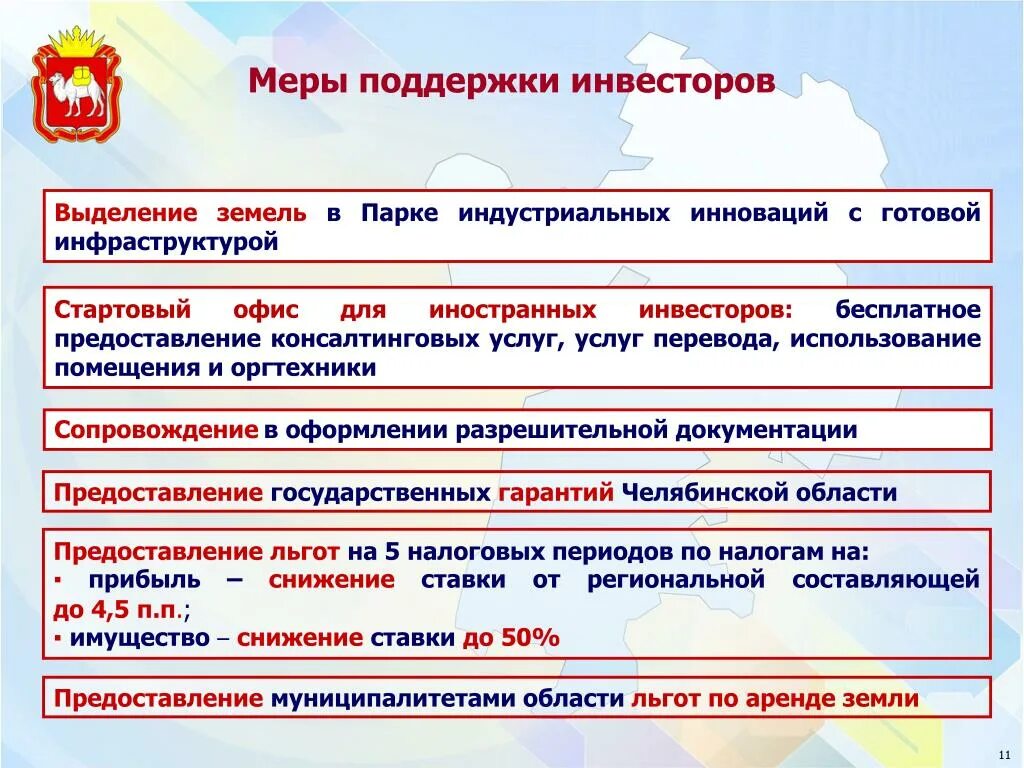 Меры поддержки инвесторов

Выделение земель в Парке индустриальных инноваций с готовой инфраструктурой

Стартовый офис для иностранных инвесторов: бесплатное предоставление консалтинговых услуг, услуг перевода, использование помещения и оргтехники

Сопровождение в оформлении разрешительной документации

Предоставление государственных гарантий Челябинской области

Предоставление льгот на 5 налоговых периодов по налогам на:
▪ прибыль – снижение ставки от региональной составляющей до 4,5 п.п.;
▪ имущество – снижение ставки до 50%

Предоставление муниципалитетами области льгот по аренде земли

11